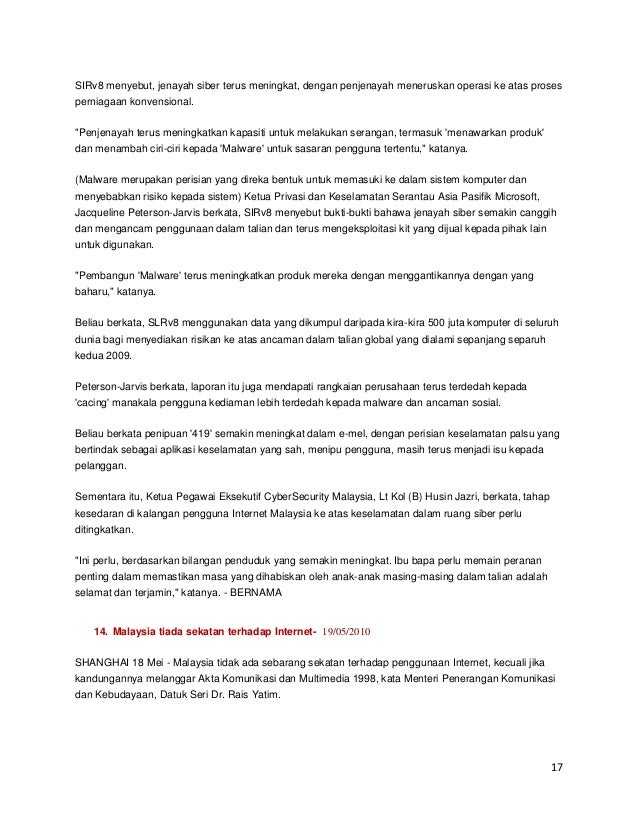 SIRv8 menyebut, jenayah siber terus meningkat, dengan penjenayah meneruskan operasi ke atas proses perniagaan konvensional.

"Penjenayah terus meningkatkan kapasiti untuk melakukan serangan, termasuk 'menawarkan produk' dan menambah ciri-ciri kepada 'Malware' untuk sasaran pengguna tertentu," katanya.

(Malware merupakan perisian yang direka bentuk untuk memasuki ke dalam sistem komputer dan menyebabkan risiko kepada sistem) Ketua Privasi dan Keselamatan Serantau Asia Pasifik Microsoft, Jacqueline Peterson-Jarvis berkata, SIRv8 menyebut bukti-bukti bahawa jenayah siber semakin canggih dan mengancam penggunaan dalam talian dan terus mengeksploitasi kit yang dijual kepada pihak lain untuk digunakan.

"Pembangun 'Malware' terus meningkatkan produk mereka dengan menggantikannya dengan yang baharu," katanya.

Beliau berkata, SLRv8 menggunakan data yang dikumpul daripada kira-kira 500 juta komputer di seluruh dunia bagi menyediakan risikan ke atas ancaman dalam talian global yang dialami sepanjang separuh kedua 2009.

Peterson-Jarvis berkata, laporan itu juga mendapati rangkaian perusahaan terus terdedah kepada 'cacing' manakala pengguna kediaman lebih terdedah kepada malware dan ancaman sosial.

Beliau berkata penipuan '419' semakin meningkat dalam e-mel, dengan perisian keselamatan palsu yang bertindak sebagai aplikasi keselamatan yang sah, menipu pengguna, masih terus menjadi isu kepada pelanggan.

Sementara itu, Ketua Pegawai Eksekutif CyberSecurity Malaysia, Lt Kol (B) Husin Jazri, berkata, tahap kesedaran di kalangan pengguna Internet Malaysia ke atas keselamatan dalam ruang siber perlu ditingkatkan.

"Ini perlu, berdasarkan bilangan penduduk yang semakin meningkat. Ibu bapa perlu memain peranan penting dalam memastikan masa yang dihabiskan oleh anak-anak masing-masing dalam talian adalah selamat dan terjamin," katanya. - BERNAMA

14. Malaysia tiada sekatan terhadap Internet- 19/05/2010

SHANGHAI 18 Mei - Malaysia tidak ada sebarang sekatan terhadap penggunaan Internet, kecuali jika kandungannya melanggar Akta Komunikasi dan Multimedia 1998, kata Menteri Penerangan Komunikasi dan Kebudayaan, Datuk Seri Dr. Rais Yatim.

17